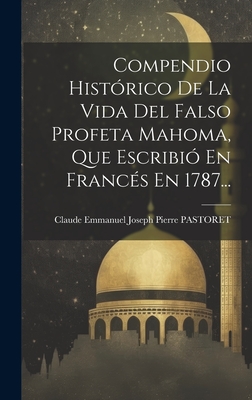 Compendio Histórico De La Vida Del Falso Profeta Mahoma, Que Escribió En Francés En 1787...

Claude Emmanuel Joseph Pierre PASTORET